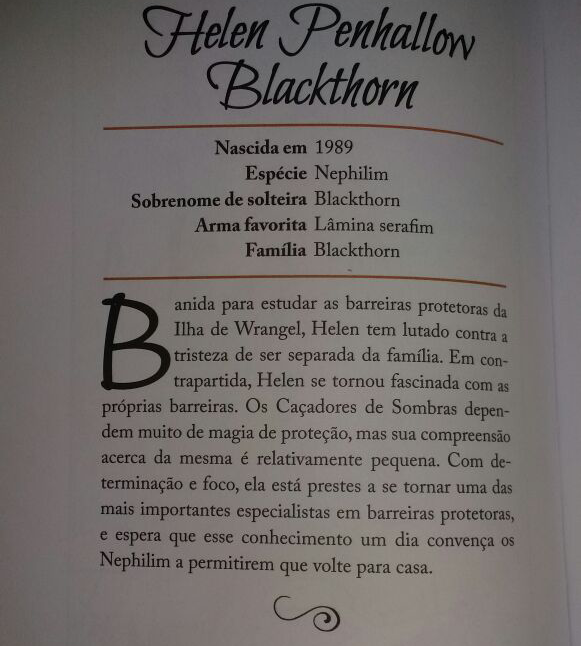 Helen Penhallow Blackthorn

Nascida em 1989
Espécie Nephilim
Sobrenome de solteira Blackthorn
Arma favorita Lâmina serafim
Família Blackthorn

Banida para estudar as barreiras protetoras da Ilha de Wrangel, Helen tem lutado contra a tristeza de ser separada da família. Em contrapartida, Helen se tornou fascinada com as próprias barreiras. Os Caçadores de Sombras dependem muito de magia de proteção, mas sua compreensão acerca da mesma é relativamente pequena. Com determinação e foco, ela está prestes a se tornar uma das mais importantes especialistas em barreiras protetoras, e espera que esse conhecimento um dia convença os Nephilim a permitirem que volte para casa.